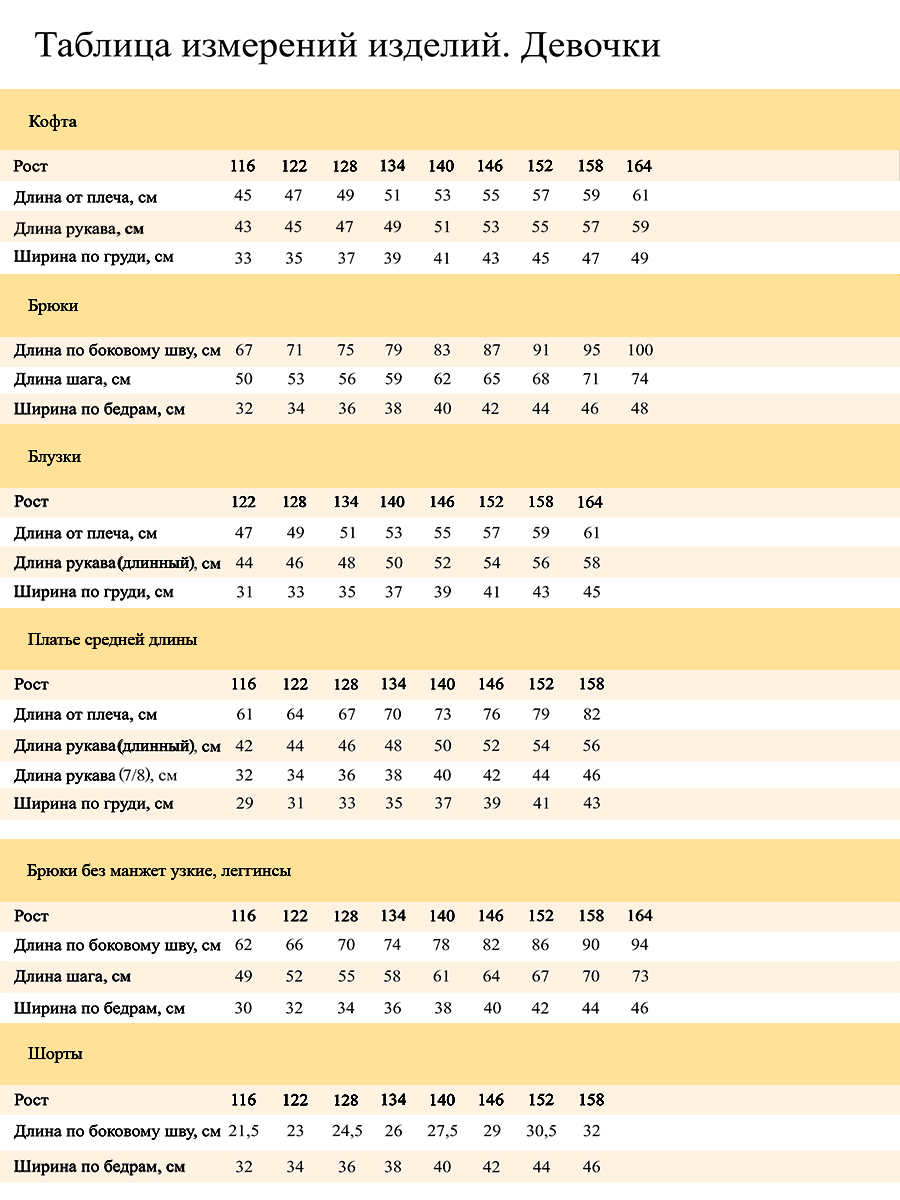 Таблица измерений изделий. Девочки

Кофта

| Рост | 116 | 122 | 128 | 134 | 140 | 146 | 152 | 158 | 164 |
|---|---|---|---|---|---|---|---|---|---|
| Длина от плеча, см | 45 | 47 | 49 | 51 | 53 | 55 | 57 | 59 | 61 |
| Длина рукава, см | 43 | 45 | 47 | 49 | 51 | 53 | 55 | 57 | 59 |
| Ширина по груди, см | 33 | 35 | 37 | 39 | 41 | 43 | 45 | 47 | 49 |

Брюки

| Длина по боковому шву, см | 67 | 71 | 75 | 79 | 83 | 87 | 91 | 95 | 100 |
|---|---|---|---|---|---|---|---|---|---|
| Длина шага, см | 50 | 53 | 56 | 59 | 62 | 65 | 68 | 71 | 74 |
| Ширина по бедрам, см | 32 | 34 | 36 | 38 | 40 | 42 | 44 | 46 | 48 |

Блузки

| Рост | 122 | 128 | 134 | 140 | 146 | 152 | 158 | 164 |
|---|---|---|---|---|---|---|---|---|
| Длина от плеча, см | 47 | 49 | 51 | 53 | 55 | 57 | 59 | 61 |
| Длина рукава(длинный), см | 44 | 46 | 48 | 50 | 52 | 54 | 56 | 58 |
| Ширина по груди, см | 31 | 33 | 35 | 37 | 39 | 41 | 43 | 45 |

Платье средней длины

| Рост | 116 | 122 | 128 | 134 | 140 | 146 | 152 | 158 |
|---|---|---|---|---|---|---|---|---|
| Длина от плеча, см | 61 | 64 | 67 | 70 | 73 | 76 | 79 | 82 |
| Длина рукава(длинный), см | 42 | 44 | 46 | 48 | 50 | 52 | 54 | 56 |
| Длина рукава (7/8), см | 32 | 34 | 36 | 38 | 40 | 42 | 44 | 46 |
| Ширина по груди, см | 29 | 31 | 33 | 35 | 37 | 39 | 41 | 43 |

Брюки без манжет узкие, леггинсы

| Рост | 116 | 122 | 128 | 134 | 140 | 146 | 152 | 158 | 164 |
|---|---|---|---|---|---|---|---|---|---|
| Длина по боковому шву, см | 62 | 66 | 70 | 74 | 78 | 82 | 86 | 90 | 94 |
| Длина шага, см | 49 | 52 | 55 | 58 | 61 | 64 | 67 | 70 | 73 |
| Ширина по бедрам, см | 30 | 32 | 34 | 36 | 38 | 40 | 42 | 44 | 46 |

Шорты

| Рост | 116 | 122 | 128 | 134 | 140 | 146 | 152 | 158 |
|---|---|---|---|---|---|---|---|---|
| Длина по боковому шву, см | 21,5 | 23 | 24,5 | 26 | 27,5 | 29 | 30,5 | 32 |
| Ширина по бедрам, см | 32 | 34 | 36 | 38 | 40 | 42 | 44 | 46 |